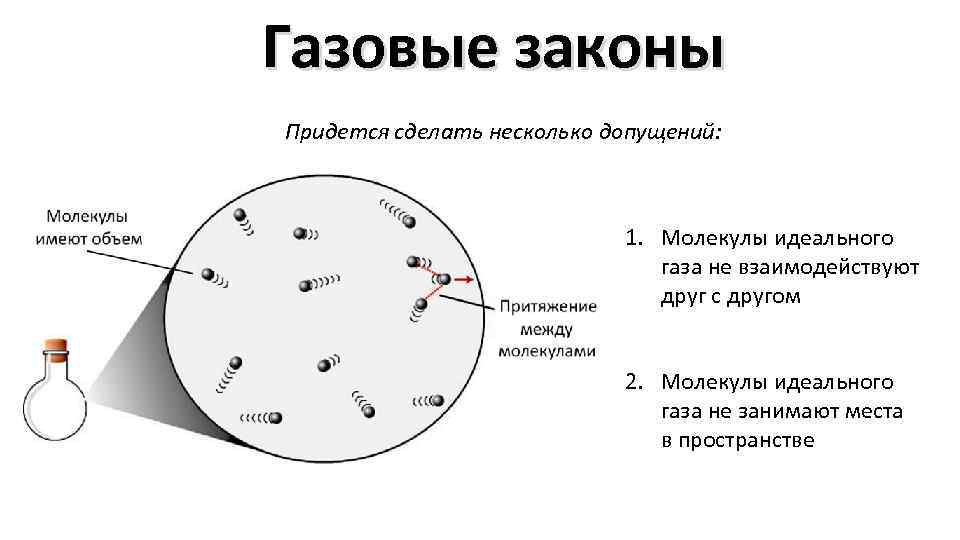 Газовые законы

Придется сделать несколько допущений:

Молекулы имеют объем

Притяжение между молекулами

1. Молекулы идеального газа не взаимодействуют друг с другом

2. Молекулы идеального газа не занимают места в пространстве